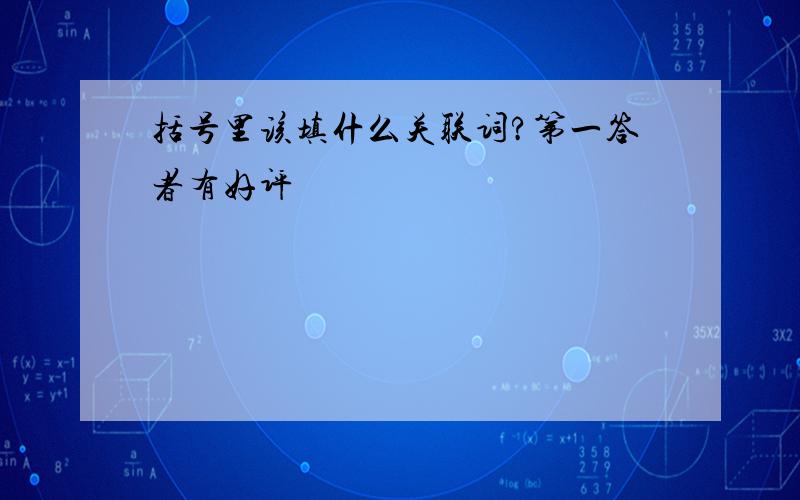 括号里该填什么关联词?第一答者有好评